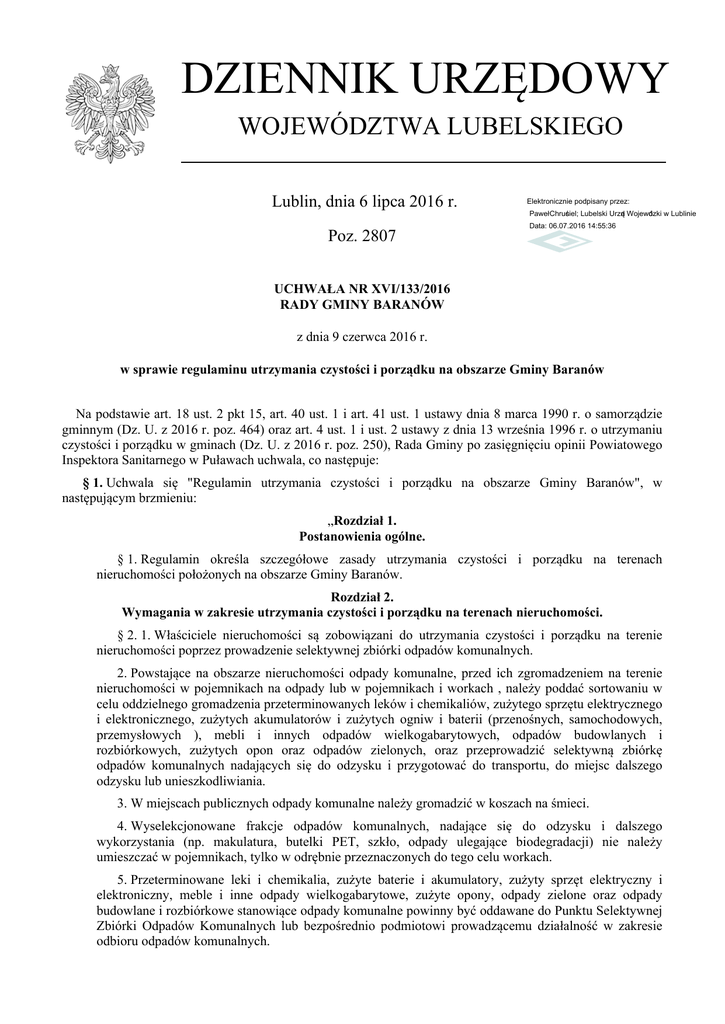 DZIENNIK URZĘDOWY
WOJEWÓDZTWA LUBELSKIEGO

Lublin, dnia 6 lipca 2016 r.

Poz. 2807

Elektronicznie podpisany przez:
PawełChruściel; Lubelski Urząd Wojewódzki w Lublinie
Data: 06.07.2016 14:55:36

UCHWAŁA NR XVI/133/2016
RADY GMINY BARANÓW

z dnia 9 czerwca 2016 r.

w sprawie regulaminu utrzymania czystości i porządku na obszarze Gminy Baranów

Na podstawie art. 18 ust. 2 pkt 15, art. 40 ust. 1 i art. 41 ust. 1 ustawy dnia 8 marca 1990 r. o samorządzie gminnym (Dz. U. z 2016 r. poz. 464) oraz art. 4 ust. 1 i ust. 2 ustawy z dnia 13 września 1996 r. o utrzymaniu czystości i porządku w gminach (Dz. U. z 2016 r. poz. 250), Rada Gminy po zasięgnięciu opinii Powiatowego Inspektora Sanitarnego w Puławach uchwala, co następuje:

§ 1. Uchwala się "Regulamin utrzymania czystości i porządku na obszarze Gminy Baranów", w następującym brzmieniu:

„Rozdział 1.
Postanowienia ogólne.

§ 1. Regulamin określa szczegółowe zasady utrzymania czystości i porządku na terenach nieruchomości położonych na obszarze Gminy Baranów.

Rozdział 2.
Wymagania w zakresie utrzymania czystości i porządku na terenach nieruchomości.

§ 2. 1. Właściciele nieruchomości są zobowiązani do utrzymania czystości i porządku na terenie nieruchomości poprzez prowadzenie selektywnej zbiórki odpadów komunalnych.

2. Powstające na obszarze nieruchomości odpady komunalne, przed ich zgromadzeniem na terenie nieruchomości w pojemnikach na odpady lub w pojemnikach i workach , należy poddać sortowaniu w celu oddzielnego gromadzenia przeterminowanych leków i chemikaliów, zużytego sprzętu elektrycznego i elektronicznego, zużytych akumulatorów i zużytych ogniw i baterii (przenośnych, samochodowych, przemysłowych ), mebli i innych odpadów wielkogabarytowych, odpadów budowlanych i rozbiórkowych, zużytych opon oraz odpadów zielonych, oraz przeprowadzić selektywną zbiórkę odpadów komunalnych nadających się do odzysku i przygotować do transportu, do miejsc dalszego odzysku lub unieszkodliwiania.

3. W miejscach publicznych odpady komunalne należy gromadzić w koszach na śmieci.

4. Wyselekcjonowane frakcje odpadów komunalnych, nadające się do odzysku i dalszego wykorzystania (np. makulatura, butelki PET, szkło, odpady ulegające biodegradacji) nie należy umieszczać w pojemnikach, tylko w odrębnie przeznaczonych do tego celu workach.

5. Przeterminowane leki i chemikalia, zużyte baterie i akumulatory, zużyty sprzęt elektryczny i elektroniczny, meble i inne odpady wielkogabarytowe, zużyte opony, odpady zielone oraz odpady budowlane i rozbiórkowe stanowiące odpady komunalne powinny być oddawane do Punktu Selektywnej Zbiórki Odpadów Komunalnych lub bezpośrednio podmiotowi prowadzącemu działalność w zakresie odbioru odpadów komunalnych.